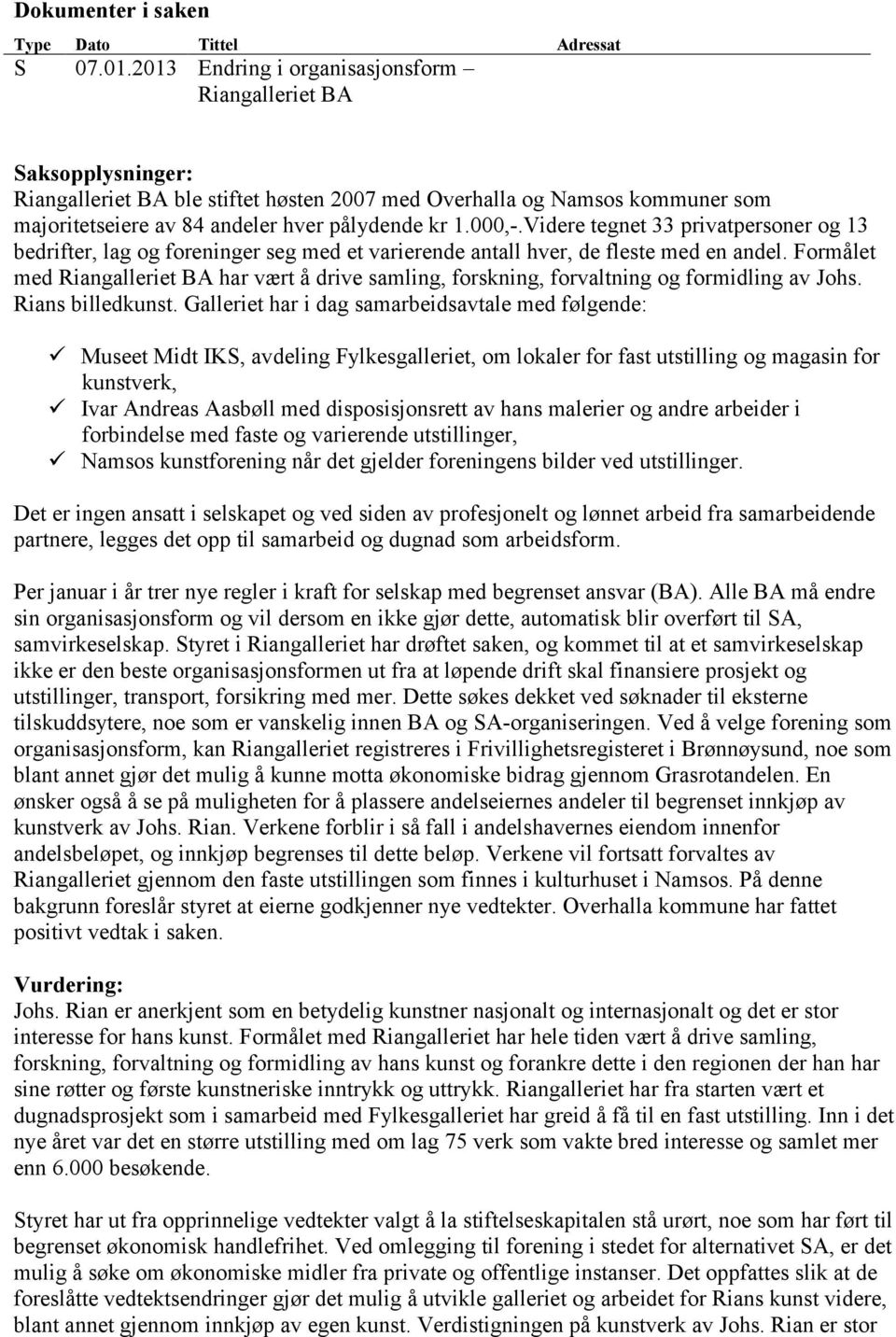 Dokumenter i saken

| Type | Dato | Tittel | Adressat |
|---|---|---|---|
| S | 07.01.2013 | Endring i organisasjonsform – Riangalleriet BA | |

Saksopplysninger:
Riangalleriet BA ble stiftet høsten 2007 med Overhalla og Namsos kommuner som majoritetseiere av 84 andeler hver pålydende kr 1.000,-.Videre tegnet 33 privatpersoner og 13 bedrifter, lag og foreninger seg med et varierende antall hver, de fleste med en andel. Formålet med Riangalleriet BA har vært å drive samling, forskning, forvaltning og formidling av Johs. Rians billedkunst. Galleriet har i dag samarbeidsavtale med følgende:

✓ Museet Midt IKS, avdeling Fylkesgalleriet, om lokaler for fast utstilling og magasin for kunstverk,
✓ Ivar Andreas Aasbøll med disposisjonsrett av hans malerier og andre arbeider i forbindelse med faste og varierende utstillinger,
✓ Namsos kunstforening når det gjelder foreningens bilder ved utstillinger.

Det er ingen ansatt i selskapet og ved siden av profesjonelt og lønnet arbeid fra samarbeidende partnere, legges det opp til samarbeid og dugnad som arbeidsform.

Per januar i år trer nye regler i kraft for selskap med begrenset ansvar (BA). Alle BA må endre sin organisasjonsform og vil dersom en ikke gjør dette, automatisk blir overført til SA, samvirkeselskap. Styret i Riangalleriet har drøftet saken, og kommet til at et samvirkeselskap ikke er den beste organisasjonsformen ut fra at løpende drift skal finansiere prosjekt og utstillinger, transport, forsikring med mer. Dette søkes dekket ved søknader til eksterne tilskuddsytere, noe som er vanskelig innen BA og SA-organiseringen. Ved å velge forening som organisasjonsform, kan Riangalleriet registreres i Frivillighetsregisteret i Brønnøysund, noe som blant annet gjør det mulig å kunne motta økonomiske bidrag gjennom Grasrotandelen. En ønsker også å se på muligheten for å plassere andelseiernes andeler til begrenset innkjøp av kunstverk av Johs. Rian. Verkene forblir i så fall i andelshavernes eiendom innenfor andelsbeløpet, og innkjøp begrenses til dette beløp. Verkene vil fortsatt forvaltes av Riangalleriet gjennom den faste utstillingen som finnes i kulturhuset i Namsos. På denne bakgrunn foreslår styret at eierne godkjenner nye vedtekter. Overhalla kommune har fattet positivt vedtak i saken.

Vurdering:
Johs. Rian er anerkjent som en betydelig kunstner nasjonalt og internasjonalt og det er stor interesse for hans kunst. Formålet med Riangalleriet har hele tiden vært å drive samling, forskning, forvaltning og formidling av hans kunst og forankre dette i den regionen der han har sine røtter og første kunstneriske inntrykk og uttrykk. Riangalleriet har fra starten vært et dugnadsprosjekt som i samarbeid med Fylkesgalleriet har greid å få til en fast utstilling. Inn i det nye året var det en større utstilling med om lag 75 verk som vakte bred interesse og samlet mer enn 6.000 besøkende.

Styret har ut fra opprinnelige vedtekter valgt å la stiftelseskapitalen stå urørt, noe som har ført til begrenset økonomisk handlefrihet. Ved omlegging til forening i stedet for alternativet SA, er det mulig å søke om økonomiske midler fra private og offentlige instanser. Det oppfattes slik at de foreslåtte vedtektsendringer gjør det mulig å utvikle galleriet og arbeidet for Rians kunst videre, blant annet gjennom innkjøp av egen kunst. Verdistigningen på kunstverk av Johs. Rian er stor